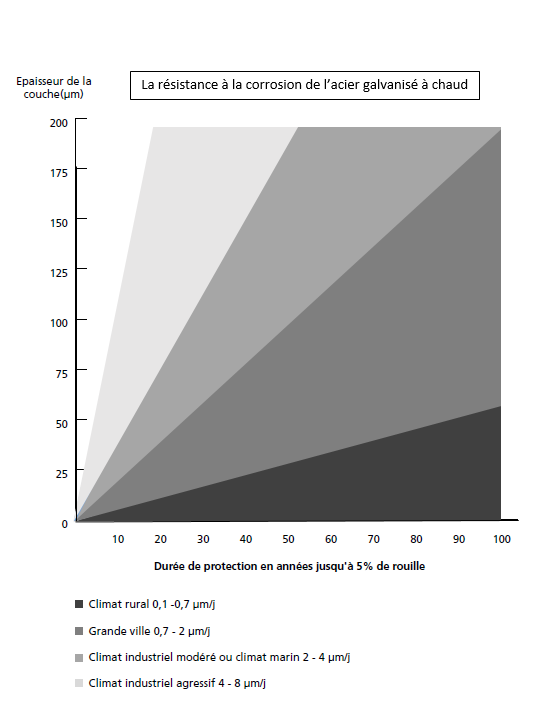 Epaisseur de la couche(µm)

La résistance à la corrosion de l'acier galvanisé à chaud

200
175
150
125
100
75
50
25
0

10 20 30 40 50 60 70 80 90 100

Durée de protection en années jusqu'à 5% de rouille

Climat rural 0,1 -0,7 µm/j

Grande ville 0,7 - 2 µm/j

Climat industriel modéré ou climat marin 2 - 4 µm/j

Climat industriel agressif 4 - 8 µm/j